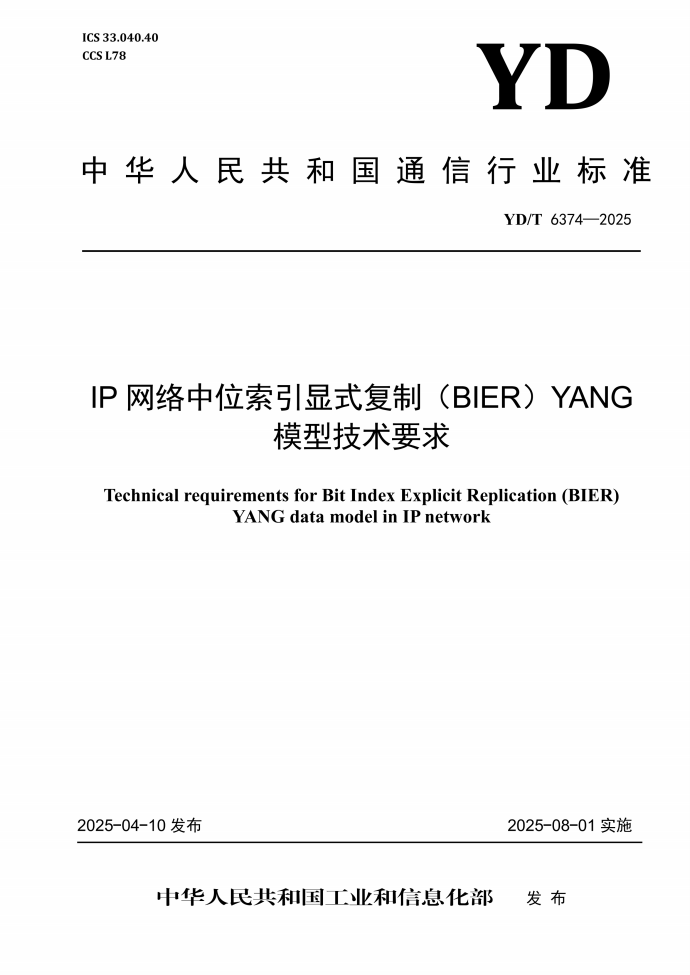 ICS 33.040.40
CCS L78

YD

中华人民共和国通信行业标准

YD/T 6374—2025

IP 网络中位索引显式复制（BIER）YANG 模型技术要求

Technical requirements for Bit Index Explicit Replication (BIER) YANG data model in IP network

2025-04-10 发布

2025-08-01 实施

中华人民共和国工业和信息化部 发布